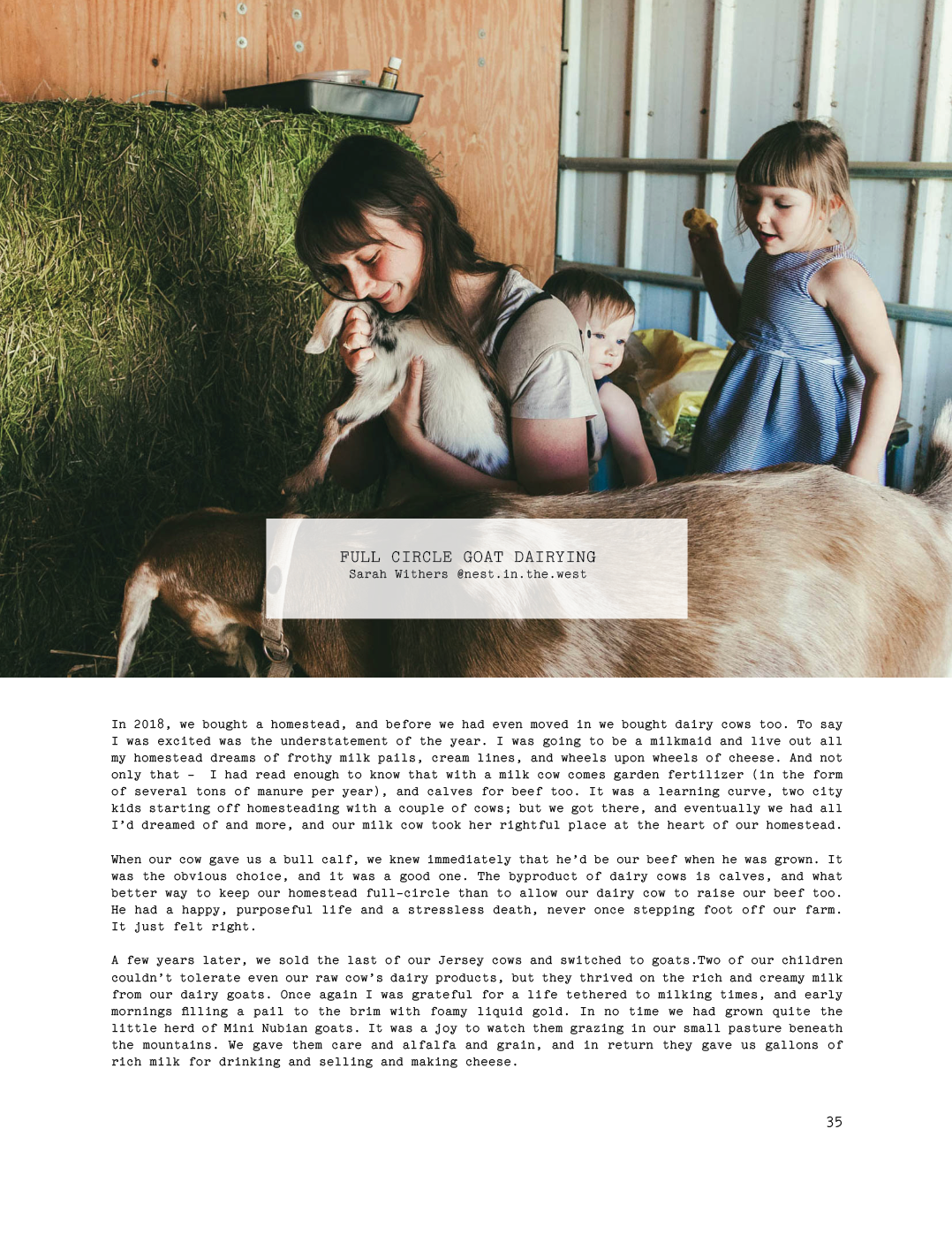 FULL CIRCLE GOAT DAIRYING
Sarah Withers @nest.in.the.west

In 2018, we bought a homestead, and before we had even moved in we bought dairy cows too. To say I was excited was the understatement of the year. I was going to be a milkmaid and live out all my homestead dreams of frothy milk pails, cream lines, and wheels upon wheels of cheese. And not only that - I had read enough to know that with a milk cow comes garden fertilizer (in the form of several tons of manure per year), and calves for beef too. It was a learning curve, two city kids starting off homesteading with a couple of cows; but we got there, and eventually we had all I'd dreamed of and more, and our milk cow took her rightful place at the heart of our homestead.

When our cow gave us a bull calf, we knew immediately that he'd be our beef when he was grown. It was the obvious choice, and it was a good one. The byproduct of dairy cows is calves, and what better way to keep our homestead full-circle than to allow our dairy cow to raise our beef too. He had a happy, purposeful life and a stressless death, never once stepping foot off our farm. It just felt right.

A few years later, we sold the last of our Jersey cows and switched to goats.Two of our children couldn't tolerate even our raw cow's dairy products, but they thrived on the rich and creamy milk from our dairy goats. Once again I was grateful for a life tethered to milking times, and early mornings filling a pail to the brim with foamy liquid gold. In no time we had grown quite the little herd of Mini Nubian goats. It was a joy to watch them grazing in our small pasture beneath the mountains. We gave them care and alfalfa and grain, and in return they gave us gallons of rich milk for drinking and selling and making cheese.

35